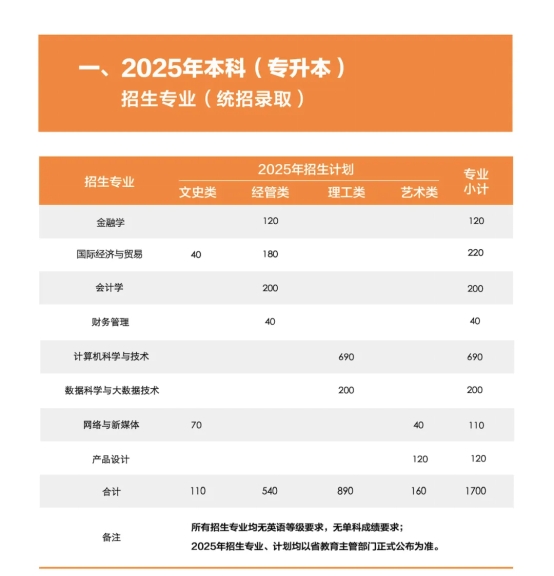 一、2025年本科（专升本）
招生专业（统招录取）

| 招生专业 | 2025年招生计划 文史类 | 2025年招生计划 经管类 | 2025年招生计划 理工类 | 2025年招生计划 艺术类 | 专业小计 |
|---|---|---|---|---|---|
| 金融学 | | 120 | | | 120 |
| 国际经济与贸易 | 40 | 180 | | | 220 |
| 会计学 | | 200 | | | 200 |
| 财务管理 | | 40 | | | 40 |
| 计算机科学与技术 | | | 690 | | 690 |
| 数据科学与大数据技术 | | | 200 | | 200 |
| 网络与新媒体 | 70 | | | 40 | 110 |
| 产品设计 | | | | 120 | 120 |
| 合计 | 110 | 540 | 890 | 160 | 1700 |
| 备注 | 所有招生专业均无英语等级要求，无单科成绩要求；<br>2025年招生专业、计划均以省教育主管部门正式公布为准。 | | | | |